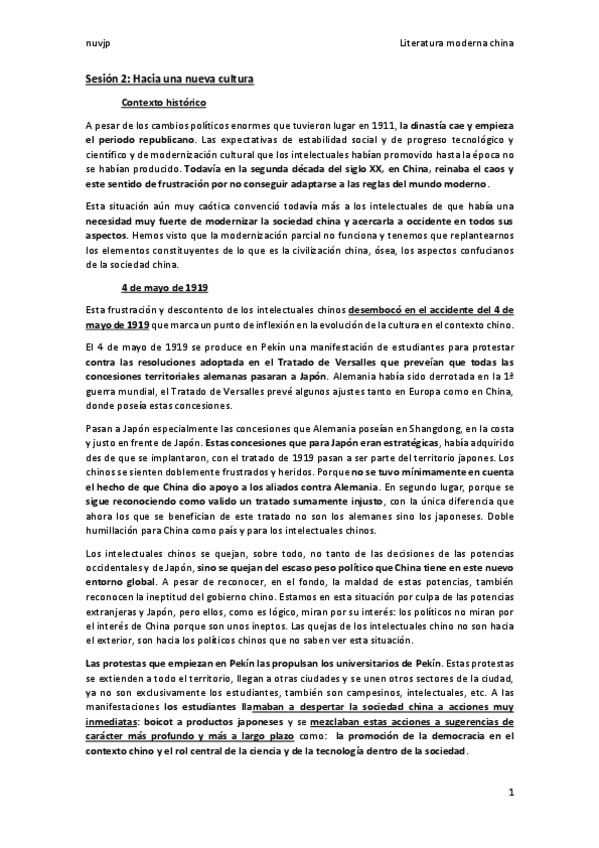 nuvjp

Literatura moderna china

Sesión 2: Hacia una nueva cultura

Contexto histórico

A pesar de los cambios políticos enormes que tuvieron lugar en 1911, la dinastía cae y empieza el periodo republicano. Las expectativas de estabilidad social y de progreso tecnológico y científico y de modernización cultural que los intelectuales habían promovido hasta la época no se habían producido. Todavía en la segunda década del siglo XX, en China, reinaba el caos y este sentido de frustración por no conseguir adaptarse a las reglas del mundo moderno.

Esta situación aún muy caótica convenció todavía más a los intelectuales de que había una necesidad muy fuerte de modernizar la sociedad china y acercarla a occidente en todos sus aspectos. Hemos visto que la modernización parcial no funciona y tenemos que replantearnos los elementos constituyentes de lo que es la civilización china, ósea, los aspectos confucianos de la sociedad china.

4 de mayo de 1919

Esta frustración y descontento de los intelectuales chinos desembocó en el accidente del 4 de mayo de 1919 que marca un punto de inflexión en la evolución de la cultura en el contexto chino.

El 4 de mayo de 1919 se produce en Pekín una manifestación de estudiantes para protestar contra las resoluciones adoptada en el Tratado de Versalles que preveían que todas las concesiones territoriales alemanas pasaran a Japón. Alemania había sido derrotada en la 1ª guerra mundial, el Tratado de Versalles prevé algunos ajustes tanto en Europa como en China, donde poseía estas concesiones.

Pasan a Japón especialmente las concesiones que Alemania poseían en Shangdong, en la costa y justo en frente de Japón. Estas concesiones que para Japón eran estratégicas, había adquirido des de que se implantaron, con el tratado de 1919 pasan a ser parte del territorio japones. Los chinos se sienten doblemente frustrados y heridos. Porque no se tuvo mínimamente en cuenta el hecho de que China dio apoyo a los aliados contra Alemania. En segundo lugar, porque se sigue reconociendo como valido un tratado sumamente injusto, con la única diferencia que ahora los que se benefician de este tratado no son los alemanes sino los japoneses. Doble humillación para China como país y para los intelectuales chinos.

Los intelectuales chinos se quejan, sobre todo, no tanto de las decisiones de las potencias occidentales y de Japón, sino se quejan del escaso peso político que China tiene en este nuevo entorno global. A pesar de reconocer, en el fondo, la maldad de estas potencias, también reconocen la ineptitud del gobierno chino. Estamos en esta situación por culpa de las potencias extranjeras y Japón, pero ellos, como es lógico, miran por su interés: los políticos no miran por el interés de China porque son unos ineptos. Las quejas de los intelectuales chino no son hacia el exterior, son hacia los políticos chinos que no saben ver esta situación.

Las protestas que empiezan en Pekín las propulsan los universitarios de Pekín. Estas protestas se extienden a todo el territorio, llegan a otras ciudades y se unen otros sectores de la ciudad, ya no son exclusivamente los estudiantes, también son campesinos, intelectuales, etc. A las manifestaciones los estudiantes llamaban a despertar la sociedad china a acciones muy inmediatas: boicot a productos japoneses y se mezclaban estas acciones a sugerencias de carácter más profundo y más a largo plazo como: la promoción de la democracia en el contexto chino y el rol central de la ciencia y de la tecnología dentro de la sociedad.

1